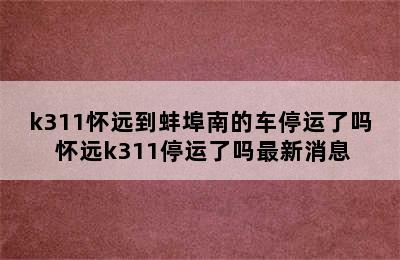 k311怀远到蚌埠南的车停运了吗
怀远k311停运了吗最新消息